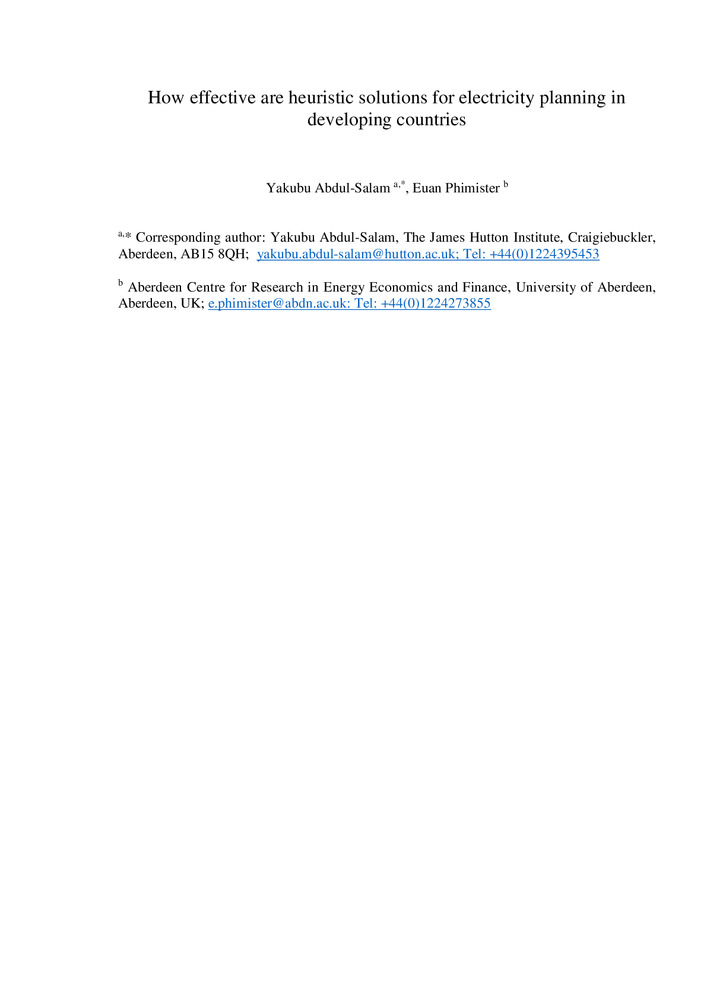 How effective are heuristic solutions for electricity planning in developing countries

Yakubu Abdul-Salam $^{a,*}$, Euan Phimister $^{b}$

$^{a,*}$ Corresponding author: Yakubu Abdul-Salam, The James Hutton Institute, Craigiebuckler, Aberdeen, AB15 8QH; yakubu.abdul-salam@hutton.ac.uk; Tel: +44(0)1224395453

$^{b}$ Aberdeen Centre for Research in Energy Economics and Finance, University of Aberdeen, Aberdeen, UK; e.phimister@abdn.ac.uk: Tel: +44(0)1224273855